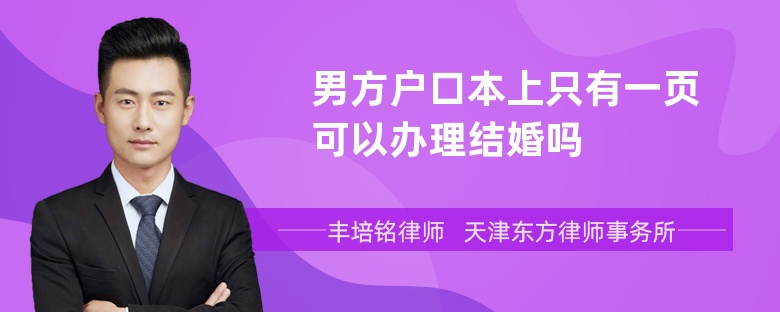 男方户口本上只有一页可以办理结婚吗

丰培铭律师　天津东方律师事务所